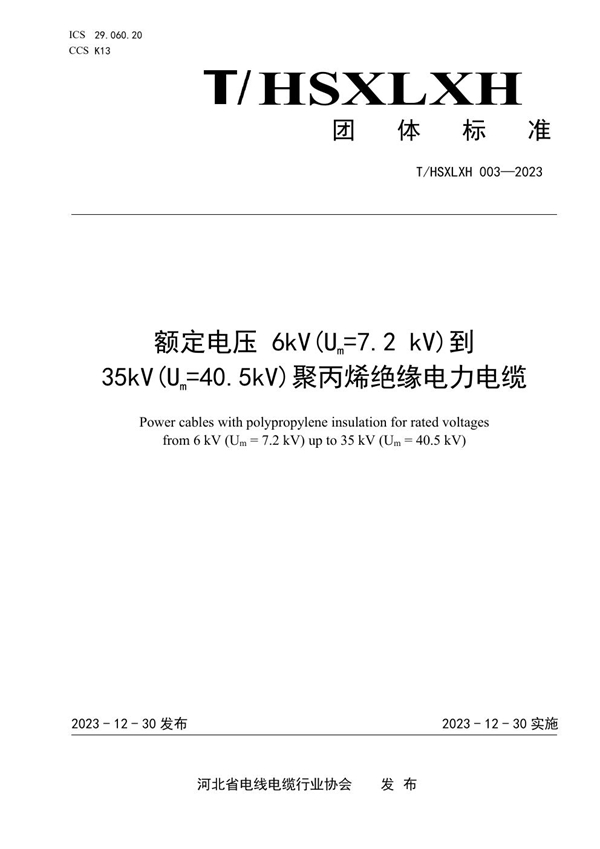 ICS 29.060.20
CCS K13

T/HSXLXH

团 体 标 准

T/HSXLXH 003—2023

额定电压 6kV($U_m$=7.2 kV)到 35kV($U_m$=40.5kV)聚丙烯绝缘电力电缆

Power cables with polypropylene insulation for rated voltages from 6 kV ($U_m$ = 7.2 kV) up to 35 kV ($U_m$ = 40.5 kV)

2023 - 12 - 30 发布

2023 - 12 - 30 实施

河北省电线电缆行业协会 发 布